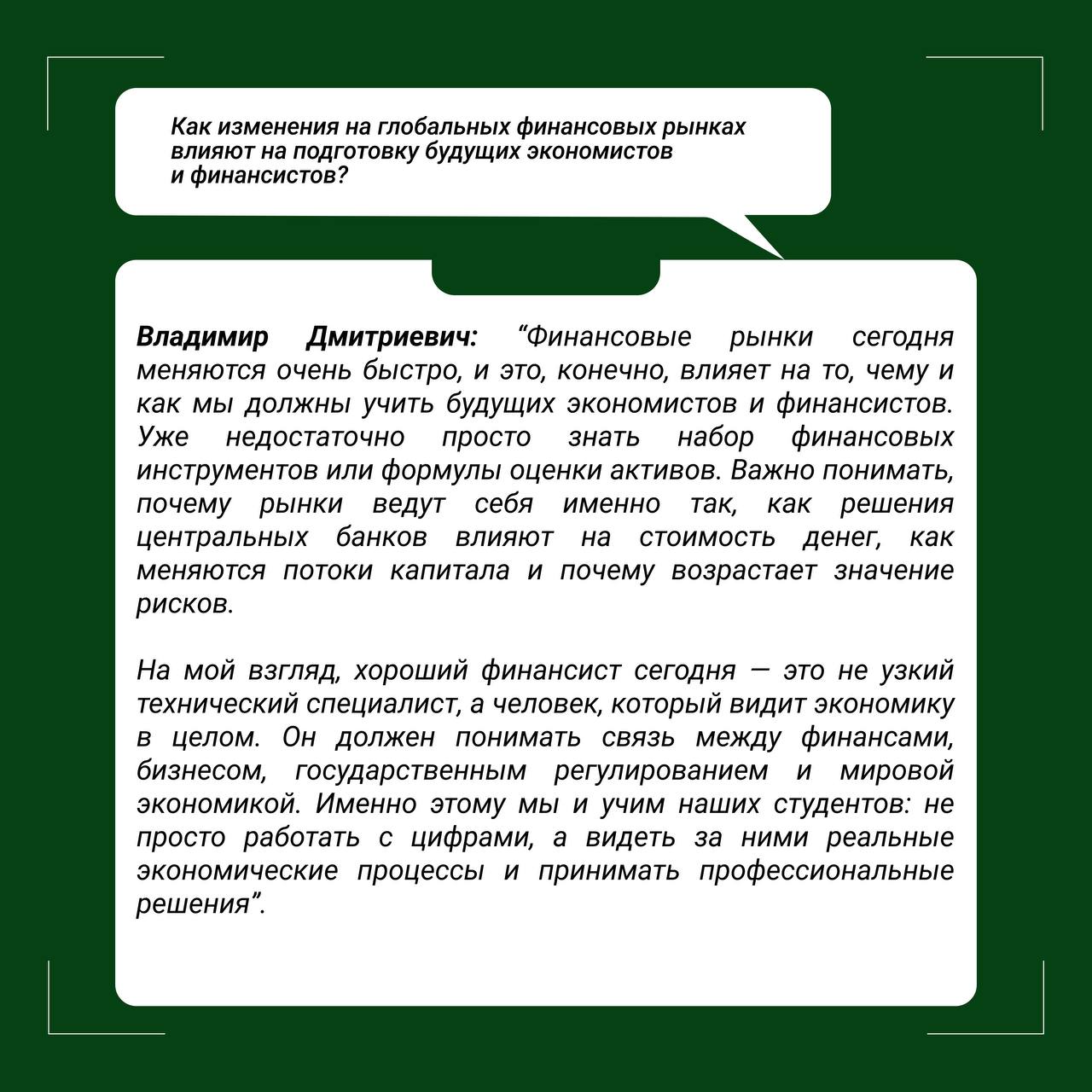 Как изменения на глобальных финансовых рынках влияют на подготовку будущих экономистов и финансистов?

Владимир Дмитриевич: “Финансовые рынки сегодня меняются очень быстро, и это, конечно, влияет на то, чему и как мы должны учить будущих экономистов и финансистов. Уже недостаточно просто знать набор финансовых инструментов или формулы оценки активов. Важно понимать, почему рынки ведут себя именно так, как решения центральных банков влияют на стоимость денег, как меняются потоки капитала и почему возрастает значение рисков.

На мой взгляд, хороший финансист сегодня — это не узкий технический специалист, а человек, который видит экономику в целом. Он должен понимать связь между финансами, бизнесом, государственным регулированием и мировой экономикой. Именно этому мы и учим наших студентов: не просто работать с цифрами, а видеть за ними реальные экономические процессы и принимать профессиональные решения”.